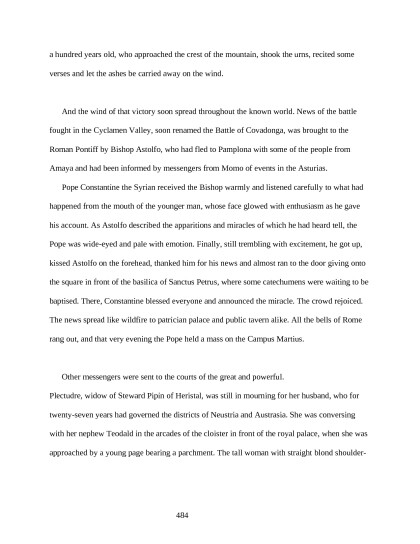 a hundred years old, who approached the crest of the mountain, shook the urns, recited some verses and let the ashes be carried away on the wind.

And the wind of that victory soon spread throughout the known world. News of the battle fought in the Cyclamen Valley, soon renamed the Battle of Covadonga, was brought to the Roman Pontiff by Bishop Astolfo, who had fled to Pamplona with some of the people from Amaya and had been informed by messengers from Momo of events in the Asturias.

Pope Constantine the Syrian received the Bishop warmly and listened carefully to what had happened from the mouth of the younger man, whose face glowed with enthusiasm as he gave his account. As Astolfo described the apparitions and miracles of which he had heard tell, the Pope was wide-eyed and pale with emotion. Finally, still trembling with excitement, he got up, kissed Astolfo on the forehead, thanked him for his news and almost ran to the door giving onto the square in front of the basilica of Sanctus Petrus, where some catechumens were waiting to be baptised. There, Constantine blessed everyone and announced the miracle. The crowd rejoiced. The news spread like wildfire to patrician palace and public tavern alike. All the bells of Rome rang out, and that very evening the Pope held a mass on the Campus Martius.

Other messengers were sent to the courts of the great and powerful.
Plectudre, widow of Steward Pipin of Heristal, was still in mourning for her husband, who for twenty-seven years had governed the districts of Neustria and Austrasia. She was conversing with her nephew Teodald in the arcades of the cloister in front of the royal palace, when she was approached by a young page bearing a parchment. The tall woman with straight blond shoulder-

484